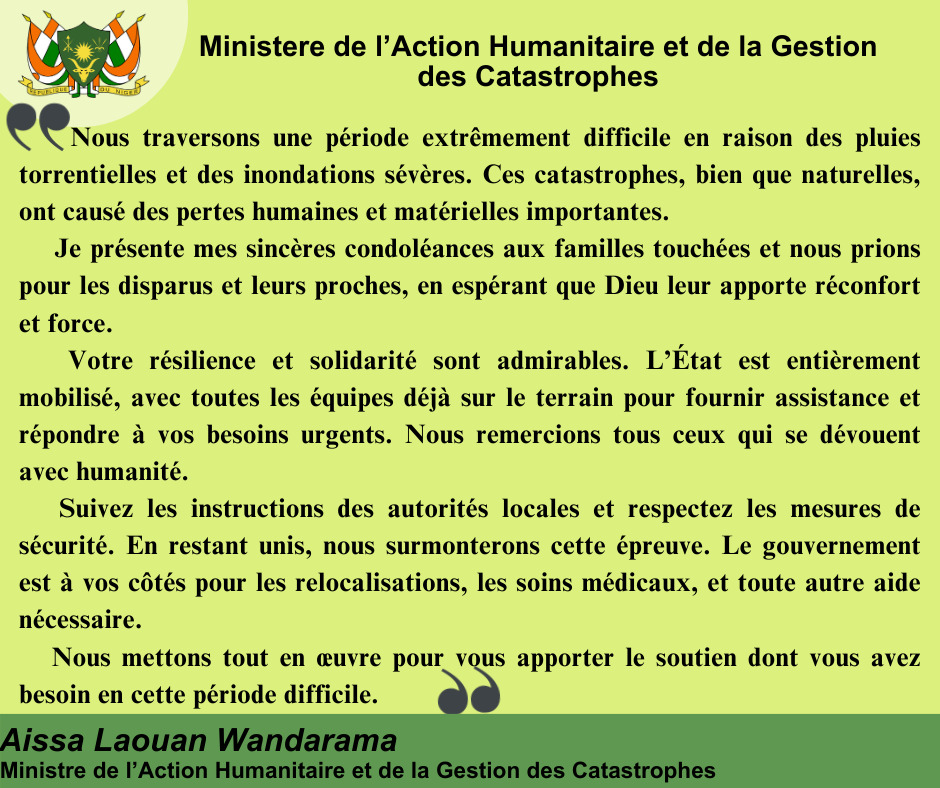 REPUBLIQUE DU NIGER

Ministere de l’Action Humanitaire et de la Gestion des Catastrophes

Nous traversons une période extrêmement difficile en raison des pluies torrentielles et des inondations sévères. Ces catastrophes, bien que naturelles, ont causé des pertes humaines et matérielles importantes.

Je présente mes sincères condoléances aux familles touchées et nous prions pour les disparus et leurs proches, en espérant que Dieu leur apporte réconfort et force.

Votre résilience et solidarité sont admirables. L’État est entièrement mobilisé, avec toutes les équipes déjà sur le terrain pour fournir assistance et répondre à vos besoins urgents. Nous remercions tous ceux qui se dévouent avec humanité.

Suivez les instructions des autorités locales et respectez les mesures de sécurité. En restant unis, nous surmonterons cette épreuve. Le gouvernement est à vos côtés pour les relocalisations, les soins médicaux, et toute autre aide nécessaire.

Nous mettons tout en œuvre pour vous apporter le soutien dont vous avez besoin en cette période difficile.

Aissa Laouan Wandarama
Ministre de l’Action Humanitaire et de la Gestion des Catastrophes